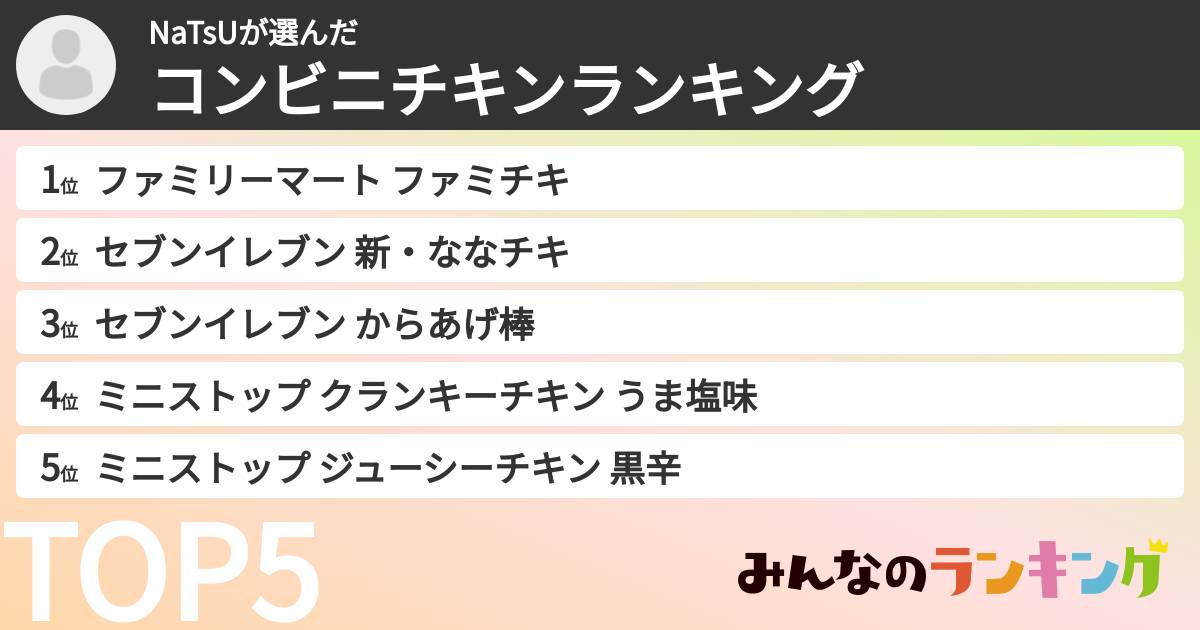 NaTsUが選んだ
コンビニチキンランキング

1位 ファミリーマート ファミチキ

2位 セブンイレブン 新・ななチキ

3位 セブンイレブン からあげ棒

4位 ミニストップ クランキーチキン うま塩味

5位 ミニストップ ジューシーチキン 黒辛

TOP5

みんなのランキング